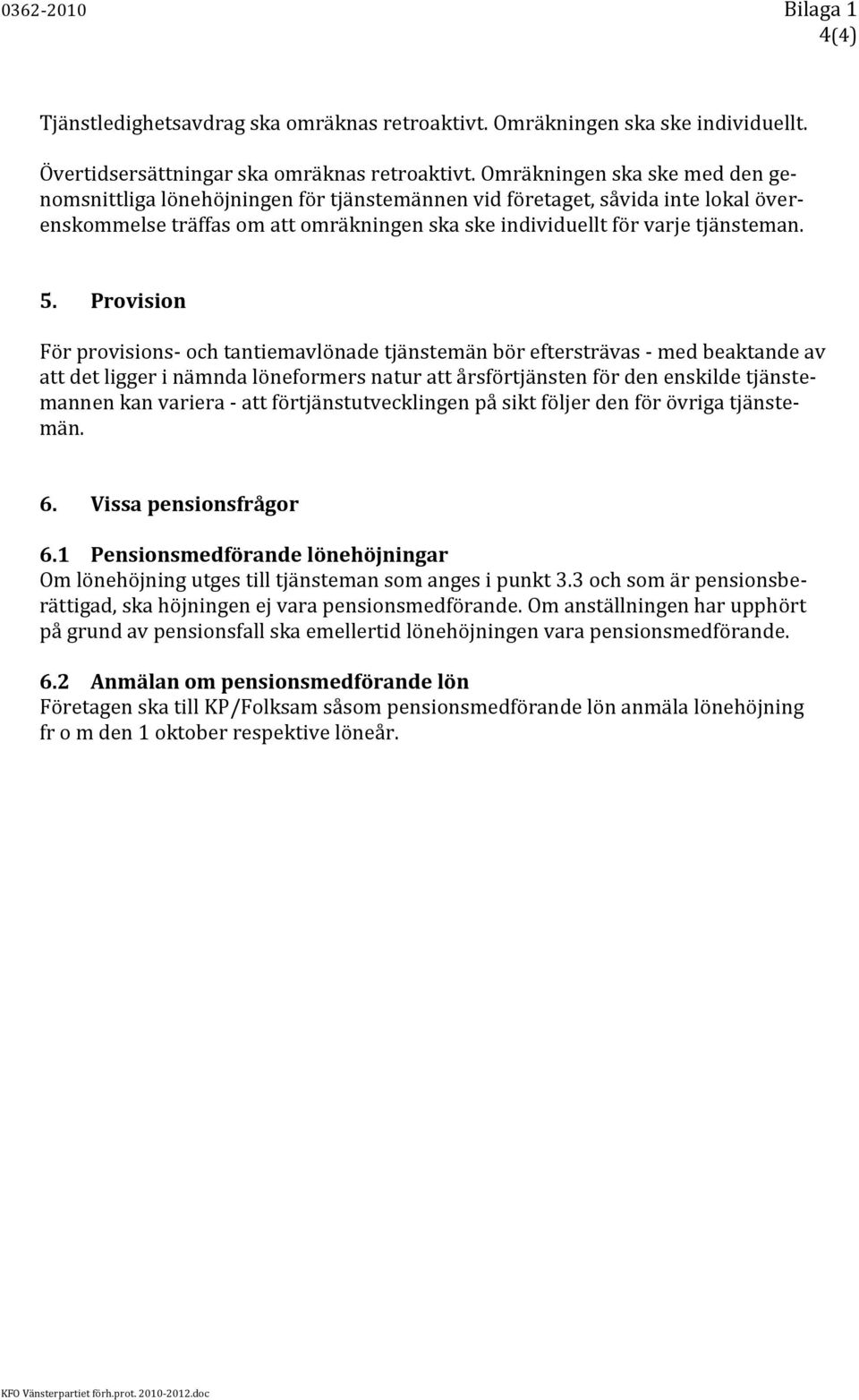 0362-2010

Bilaga 1
4(4)

Tjänstledighetsavdrag ska omräknas retroaktivt. Omräkningen ska ske individuellt.

Övertidsersättningar ska omräknas retroaktivt. Omräkningen ska ske med den genomsnittliga lönehöjningen för tjänstemännen vid företaget, såvida inte lokal överenskommelse träffas om att omräkningen ska ske individuellt för varje tjänsteman.

5. Provision

För provisions- och tantiemavlönade tjänstemän bör eftersträvas - med beaktande av att det ligger i nämnda löneformers natur att årsförtjänsten för den enskilde tjänstemannen kan variera - att förtjänstutvecklingen på sikt följer den för övriga tjänstemän.

6. Vissa pensionsfrågor

6.1 Pensionsmedförande lönehöjningar
Om lönehöjning utges till tjänsteman som anges i punkt 3.3 och som är pensionsberättigad, ska höjningen ej vara pensionsmedförande. Om anställningen har upphört på grund av pensionsfall ska emellertid lönehöjningen vara pensionsmedförande.

6.2 Anmälan om pensionsmedförande lön
Företagen ska till KP/Folksam såsom pensionsmedförande lön anmäla lönehöjning fr o m den 1 oktober respektive löneår.

KFO Vänsterpartiet förh.prot. 2010-2012.doc